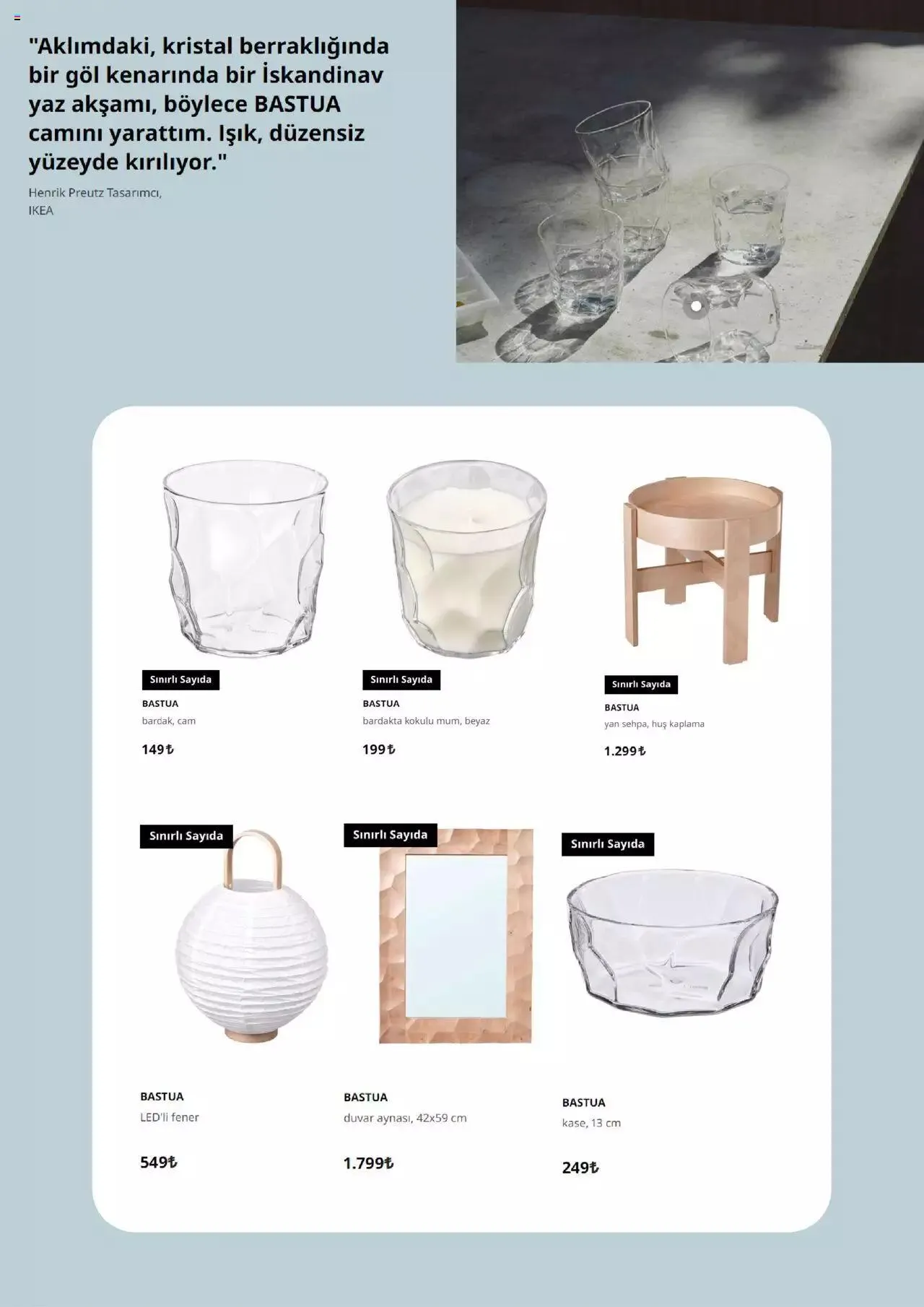 "Aklımdaki, kristal berraklığında bir göl kenarında bir İskandinav yaz akşamı, böylece BASTUA camını yarattım. Işık, düzensiz yüzeyde kırılıyor."

Henrik Preutz Tasarımcı,
IKEA

Sınırlı Sayıda
BASTUA
bardak, cam
149₺

Sınırlı Sayıda
BASTUA
bardakta kokulu mum, beyaz
199₺

Sınırlı Sayıda
BASTUA
yan sehpa, huş kaplama
1.299₺

Sınırlı Sayıda
BASTUA
LED'li fener
549₺

Sınırlı Sayıda
BASTUA
duvar aynası, 42x59 cm
1.799₺

Sınırlı Sayıda
BASTUA
kase, 13 cm
249₺